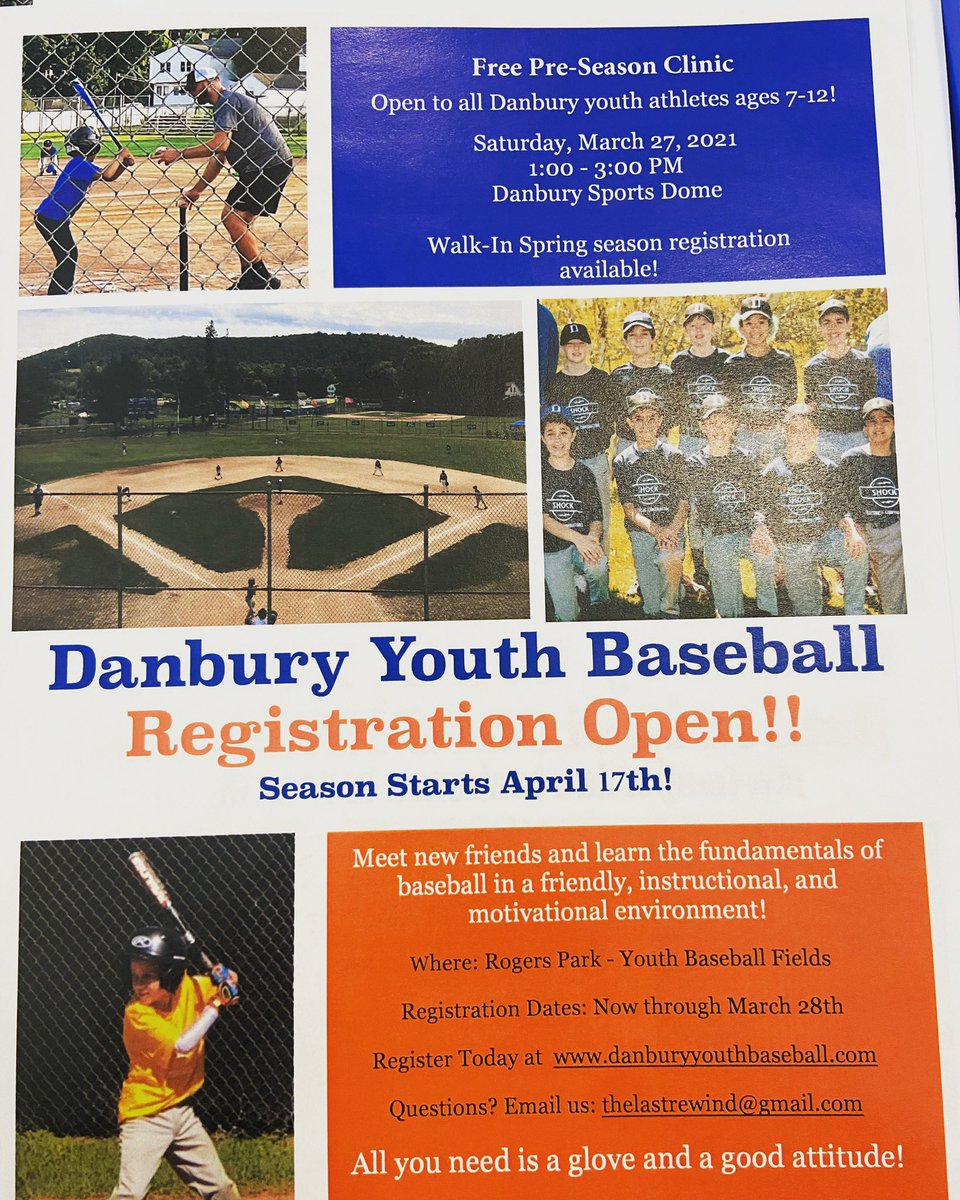 Free Pre-Season Clinic
Open to all Danbury youth athletes ages 7-12!

Saturday, March 27, 2021
1:00 - 3:00 PM
Danbury Sports Dome

Walk-In Spring season registration available!

Danbury Youth Baseball
Registration Open!!
Season Starts April 17th!

Meet new friends and learn the fundamentals of baseball in a friendly, instructional, and motivational environment!

Where: Rogers Park - Youth Baseball Fields

Registration Dates: Now through March 28th

Register Today at www.danburyyouthbaseball.com

Questions? Email us: thelastrewind@gmail.com

All you need is a glove and a good attitude!